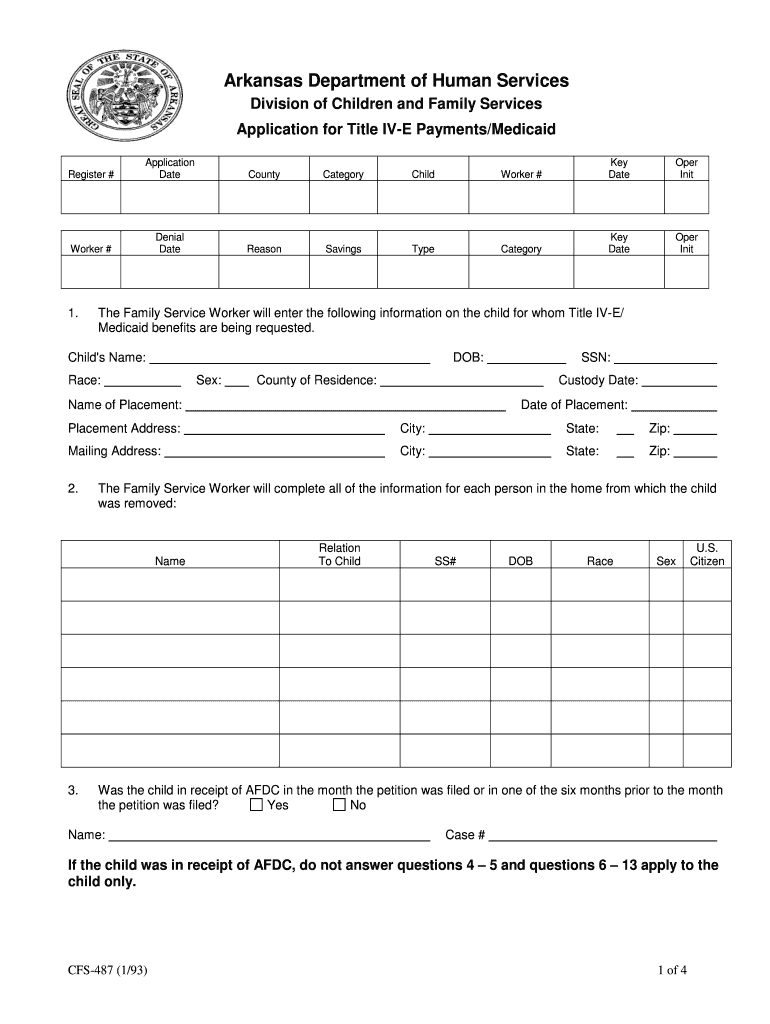 GREAT SEAL OF THE STATE OF ARKANSAS

Arkansas Department of Human Services
Division of Children and Family Services
Application for Title IV-E Payments/Medicaid

| Register # | Application Date | County | Category | Child | Worker # | Key Date | Oper Init |
|---|---|---|---|---|---|---|---|
| | | | | | | | |

| Worker # | Denial Date | Reason | Savings | Type | Category | Key Date | Oper Init |
|---|---|---|---|---|---|---|---|
| | | | | | | | |

1. The Family Service Worker will enter the following information on the child for whom Title IV-E/ Medicaid benefits are being requested.

Child's Name: ______ DOB: ______ SSN: ______

Race: ______ Sex: ___ County of Residence: ______ Custody Date: ______

Name of Placement: ______ Date of Placement: ______

Placement Address: ______ City: ______ State: __ Zip: ______

Mailing Address: ______ City: ______ State: __ Zip: ______

2. The Family Service Worker will complete all of the information for each person in the home from which the child was removed:

| Name | Relation To Child | SS# | DOB | Race | Sex | U.S. Citizen |
|---|---|---|---|---|---|---|
| | | | | | | |
| | | | | | | |
| | | | | | | |
| | | | | | | |
| | | | | | | |
| | | | | | | |

3. Was the child in receipt of AFDC in the month the petition was filed or in one of the six months prior to the month the petition was filed? ☐ Yes ☐ No

Name: ______ Case # ______

If the child was in receipt of AFDC, do not answer questions 4 – 5 and questions 6 – 13 apply to the child only.

CFS-487 (1/93)

1 of 4